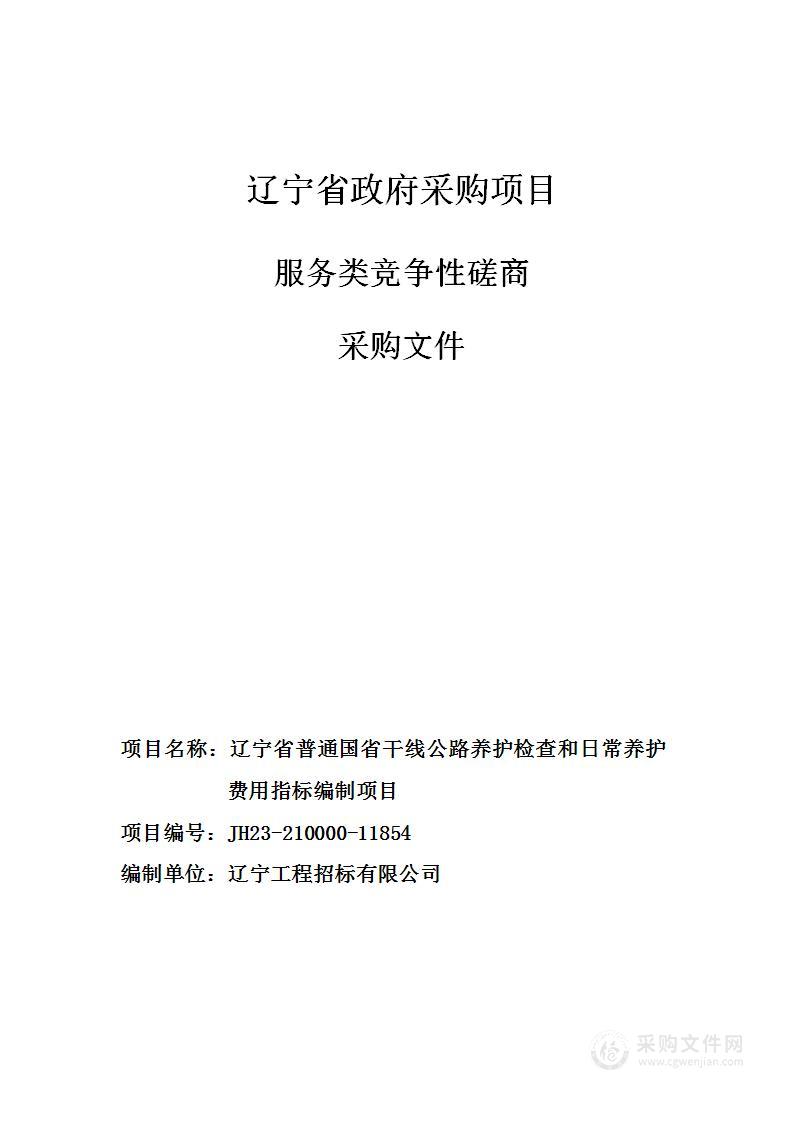 辽宁省政府采购项目

服务类竞争性磋商

采购文件

项目名称：辽宁省普通国省干线公路养护检查和日常养护费用指标编制项目

项目编号：JH23-210000-11854

编制单位：辽宁工程招标有限公司

采购文件网
www.cgwenjian.com